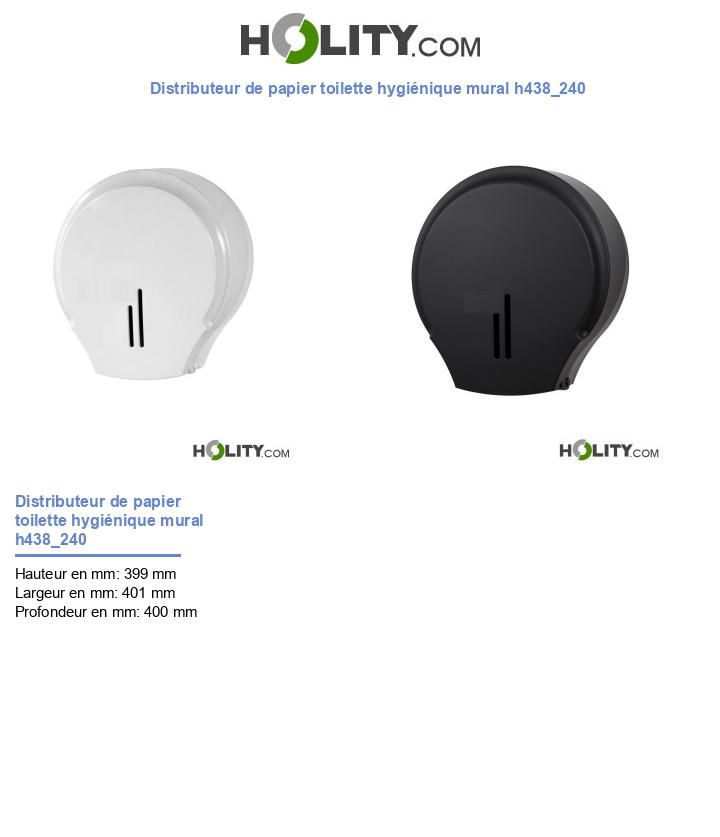 HOLITY.COM

Distributeur de papier toilette hygiénique mural h438_240

HOLITY.COM

HOLITY.COM

Distributeur de papier toilette hygiénique mural h438_240

Hauteur en mm: 399 mm
Largeur en mm: 401 mm
Profondeur en mm: 400 mm